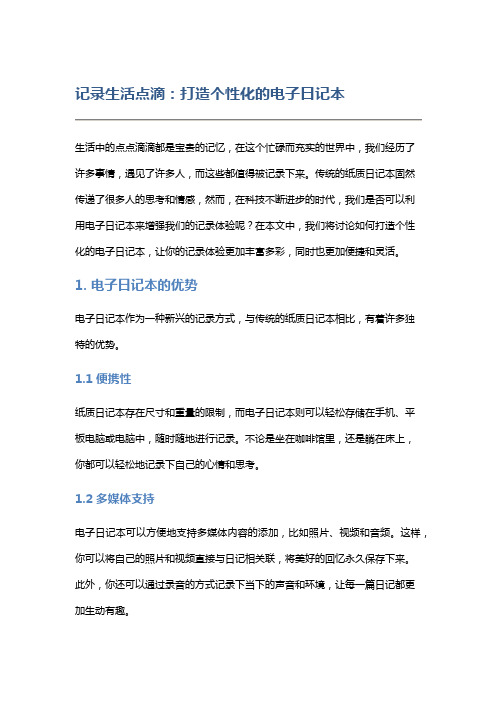 记录生活点滴：打造个性化的电子日记本

生活中的点点滴滴都是宝贵的记忆，在这个忙碌而充实的世界中，我们经历了许多事情，遇见了许多人，而这些都值得被记录下来。传统的纸质日记本固然传递了很多人的思考和情感，然而，在科技不断进步的时代，我们是否可以利用电子日记本来增强我们的记录体验呢？在本文中，我们将讨论如何打造个性化的电子日记本，让你的记录体验更加丰富多彩，同时也更加便捷和灵活。

1. 电子日记本的优势

电子日记本作为一种新兴的记录方式，与传统的纸质日记本相比，有着许多独特的优势。

1.1 便携性

纸质日记本存在尺寸和重量的限制，而电子日记本则可以轻松存储在手机、平板电脑或电脑中，随时随地进行记录。不论是坐在咖啡馆里，还是躺在床上，你都可以轻松地记录下自己的心情和思考。

1.2 多媒体支持

电子日记本可以方便地支持多媒体内容的添加，比如照片、视频和音频。这样，你可以将自己的照片和视频直接与日记相关联，将美好的回忆永久保存下来。此外，你还可以通过录音的方式记录下当下的声音和环境，让每一篇日记都更加生动有趣。